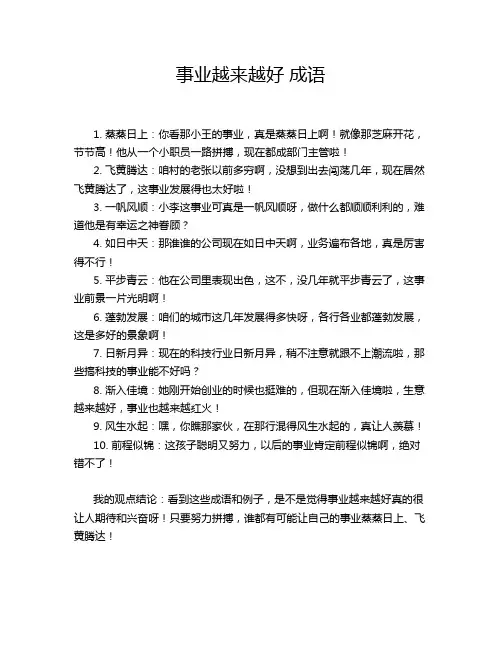 事业越来越好 成语

1. 蒸蒸日上：你看那小王的事业，真是蒸蒸日上啊！就像那芝麻开花，节节高！他从一个小职员一路拼搏，现在都成部门主管啦！

2. 飞黄腾达：咱村的老张以前多穷啊，没想到出去闯荡几年，现在居然飞黄腾达了，这事业发展得也太好啦！

3. 一帆风顺：小李这事业可真是一帆风顺呀，做什么都顺顺利利的，难道他是有幸运之神眷顾？

4. 如日中天：那谁谁的公司现在如日中天啊，业务遍布各地，真是厉害得不行！

5. 平步青云：他在公司里表现出色，这不，没几年就平步青云了，这事业前景一片光明啊！

6. 蓬勃发展：咱们的城市这几年发展得多快呀，各行各业都蓬勃发展，这是多好的景象啊！

7. 日新月异：现在的科技行业日新月异，稍不注意就跟不上潮流啦，那些搞科技的事业能不好吗？

8. 渐入佳境：她刚开始创业的时候也挺难的，但现在渐入佳境啦，生意越来越好，事业也越来越红火！

9. 风生水起：嘿，你瞧那家伙，在那行混得风生水起的，真让人羡慕！

10. 前程似锦：这孩子聪明又努力，以后的事业肯定前程似锦啊，绝对错不了！

我的观点结论：看到这些成语和例子，是不是觉得事业越来越好真的很让人期待和兴奋呀！只要努力拼搏，谁都有可能让自己的事业蒸蒸日上、飞黄腾达！